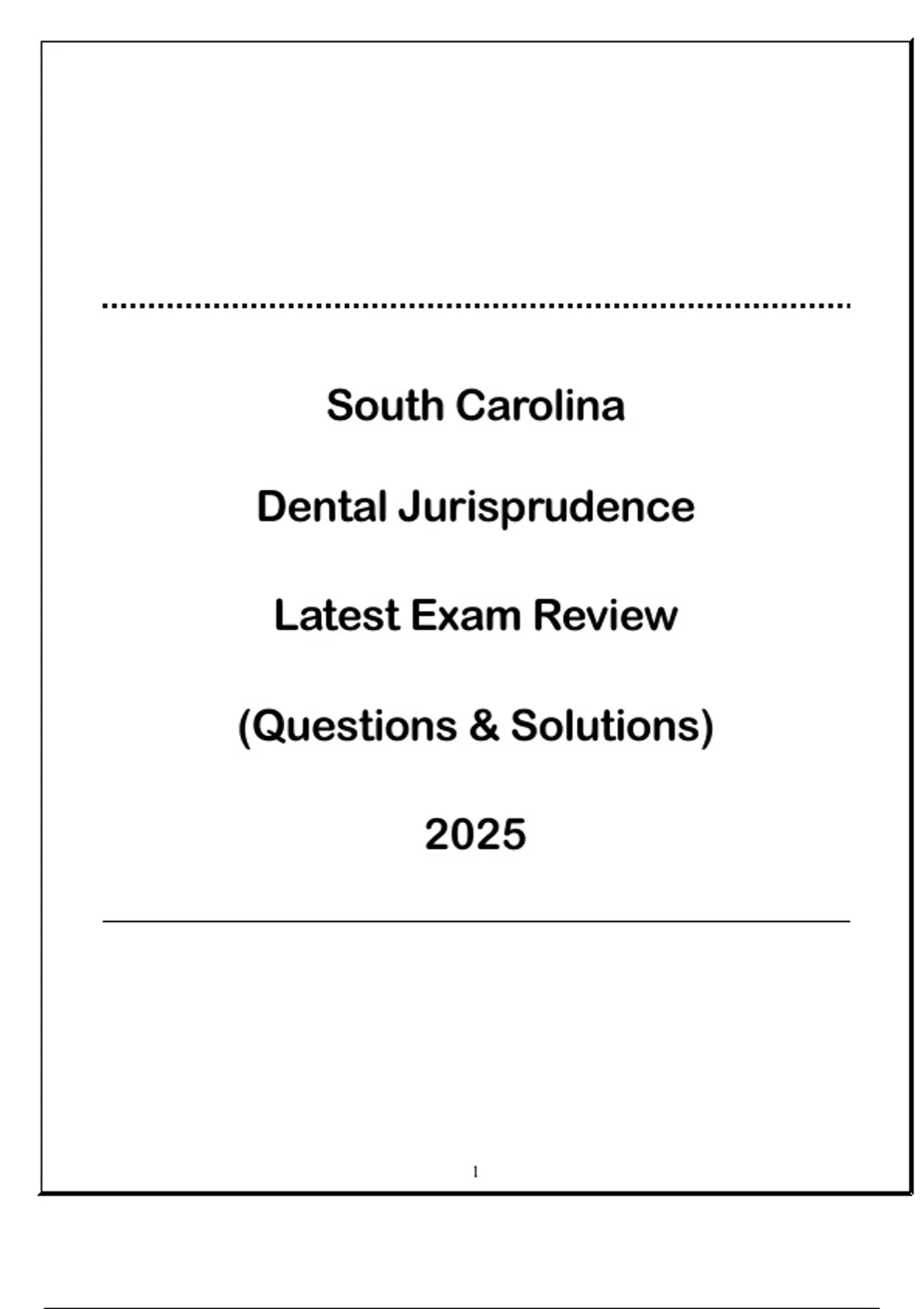 South Carolina

Dental Jurisprudence

Latest Exam Review

(Questions & Solutions)

2025

1